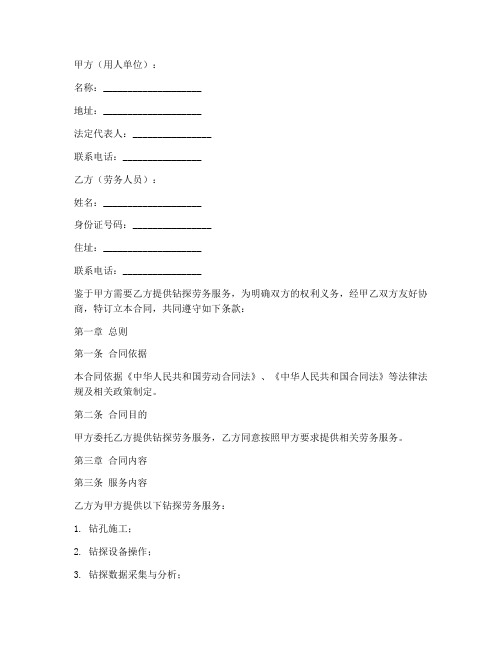 甲方（用人单位）：

名称：____________________

地址：____________________

法定代表人：________________

联系电话：________________

乙方（劳务人员）：

姓名：____________________

身份证号码：________________

住址：____________________

联系电话：________________

鉴于甲方需要乙方提供钻探劳务服务，为明确双方的权利义务，经甲乙双方友好协商，特订立本合同，共同遵守如下条款：

第一章 总则

第一条 合同依据

本合同依据《中华人民共和国劳动合同法》、《中华人民共和国合同法》等法律法规及相关政策制定。

第二条 合同目的

甲方委托乙方提供钻探劳务服务，乙方同意按照甲方要求提供相关劳务服务。

第三章 合同内容

第三条 服务内容

乙方为甲方提供以下钻探劳务服务：

1. 钻孔施工；

2. 钻探设备操作；

3. 钻探数据采集与分析；